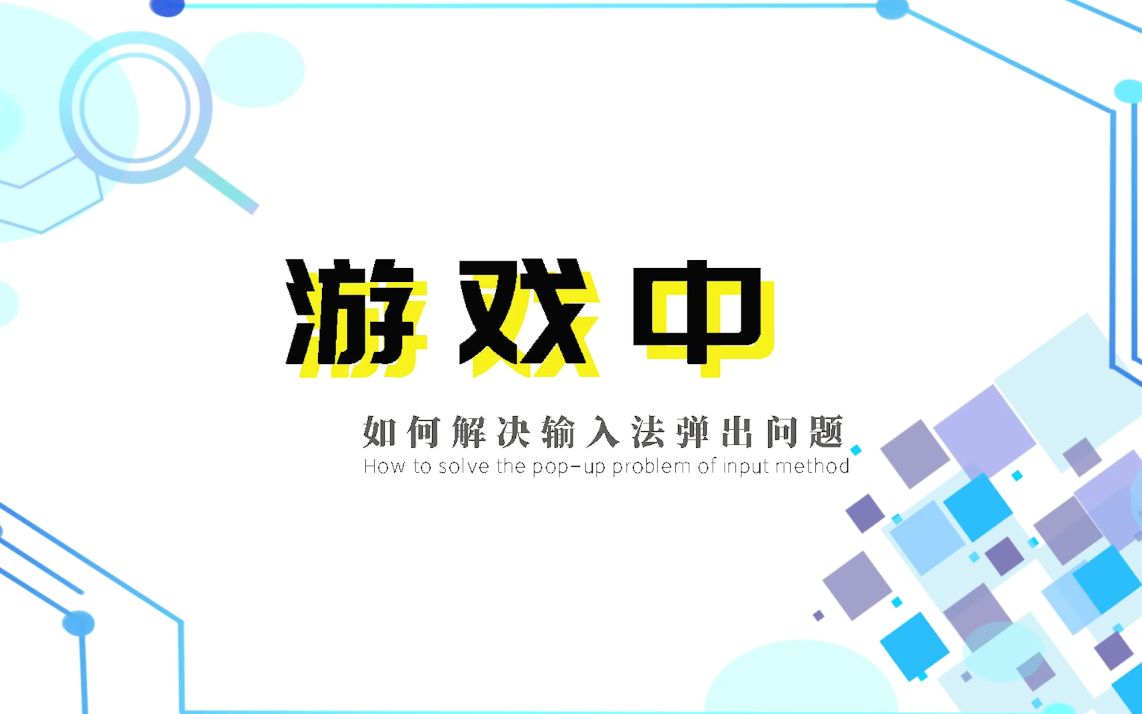 游戏中

如何解决输入法弹出问题
How to solve the pop-up problem of input method